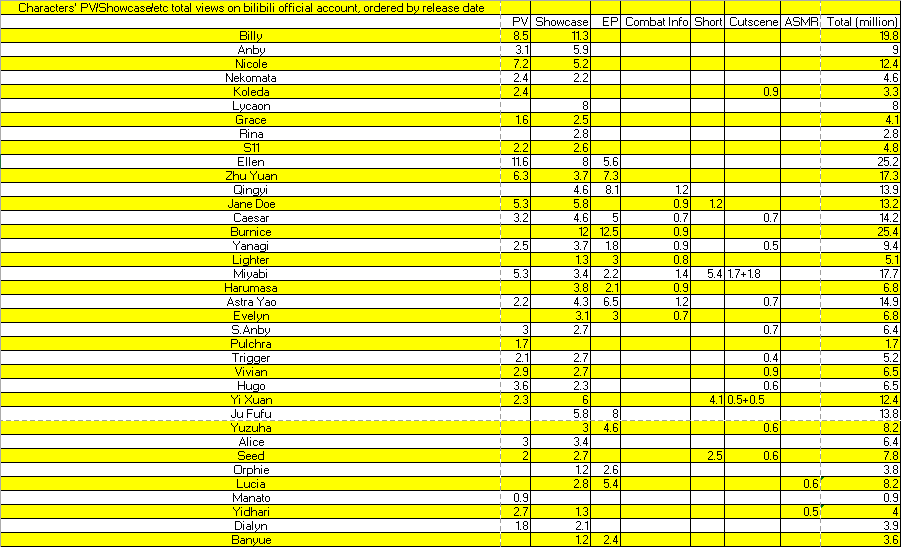 Characters' PV/Showcase/etc total views on bilibili official account, ordered by release date

| | PV | Showcase | EP | Combat Info | Short | Cutscene | ASMR | Total (million) |
|---|---|---|---|---|---|---|---|---|
| Billy | 8.5 | 11.3 | | | | | | 19.8 |
| Anby | 3.1 | 5.9 | | | | | | 9 |
| Nicole | 7.2 | 5.2 | | | | | | 12.4 |
| Nekomata | 2.4 | 2.2 | | | | | | 4.6 |
| Koleda | 2.4 | | | | | 0.9 | | 3.3 |
| Lycaon | | 8 | | | | | | 8 |
| Grace | 1.6 | 2.5 | | | | | | 4.1 |
| Rina | | 2.8 | | | | | | 2.8 |
| S11 | 2.2 | 2.6 | | | | | | 4.8 |
| Ellen | 11.6 | 8 | 5.6 | | | | | 25.2 |
| Zhu Yuan | 6.3 | 3.7 | 7.3 | | | | | 17.3 |
| Qingyi | | 4.6 | 8.1 | 1.2 | | | | 13.9 |
| Jane Doe | 5.3 | 5.8 | | 0.9 | 1.2 | | | 13.2 |
| Caesar | 3.2 | 4.6 | 5 | 0.7 | | 0.7 | | 14.2 |
| Burnice | | 12 | 12.5 | 0.9 | | | | 25.4 |
| Yanagi | 2.5 | 3.7 | 1.8 | 0.9 | | 0.5 | | 9.4 |
| Lighter | | 1.3 | 3 | 0.8 | | | | 5.1 |
| Miyabi | 5.3 | 3.4 | 2.2 | 1.4 | 5.4 | 1.7+1.8 | | 17.7 |
| Harumasa | | 3.8 | 2.1 | 0.9 | | | | 6.8 |
| Astra Yao | 2.2 | 4.3 | 6.5 | 1.2 | | 0.7 | | 14.9 |
| Evelyn | | 3.1 | 3 | 0.7 | | | | 6.8 |
| S.Anby | 3 | 2.7 | | | | 0.7 | | 6.4 |
| Pulchra | 1.7 | | | | | | | 1.7 |
| Trigger | 2.1 | 2.7 | | | | 0.4 | | 5.2 |
| Vivian | 2.9 | 2.7 | | | | 0.9 | | 6.5 |
| Hugo | 3.6 | 2.3 | | | | 0.6 | | 6.5 |
| Yi Xuan | 2.3 | 6 | | | 4.1 | 0.5+0.5 | | 12.4 |
| Ju Fufu | | 5.8 | 8 | | | | | 13.8 |
| Yuzuha | | 3 | 4.6 | | | 0.6 | | 8.2 |
| Alice | 3 | 3.4 | | | | | | 6.4 |
| Seed | 2 | 2.7 | | | 2.5 | 0.6 | | 7.8 |
| Orphie | | 1.2 | 2.6 | | | | | 3.8 |
| Lucia | | 2.8 | 5.4 | | | | 0.6 | 8.2 |
| Manato | 0.9 | | | | | | | 0.9 |
| Yidhari | 2.7 | 1.3 | | | | | 0.5 | 4 |
| Dialyn | 1.8 | 2.1 | | | | | | 3.9 |
| Banyue | | 1.2 | 2.4 | | | | | 3.6 |